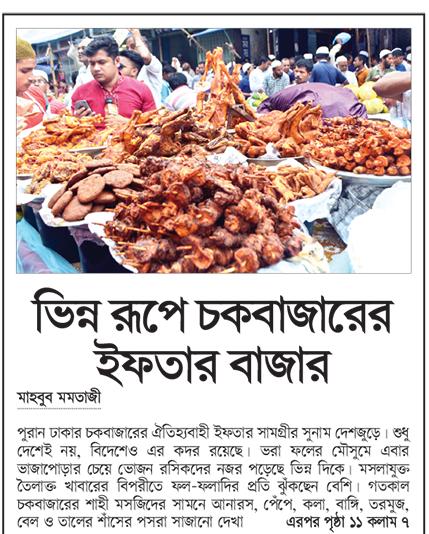 ভিন্ন রূপে চকবাজারের ইফতার বাজার

মাহবুব মমতাজী

পুরান ঢাকার চকবাজারের ঐতিহ্যবাহী ইফতার সামগ্রীর সুনাম দেশজুড়ে। শুধু দেশেই নয়, বিদেশেও এর কদর রয়েছে। ভরা ফলের মৌসুমে এবার ভাজাপোড়ার চেয়ে ভোজন রসিকদের নজর পড়েছে ভিন্ন দিকে। মসলাযুক্ত তৈলাক্ত খাবারের বিপরীতে ফল-ফলাদির প্রতি ঝুঁকছেন বেশি। গতকাল চকবাজারের শাহী মসজিদের সামনে আনারস, পেঁপে, কলা, বাঙ্গি, তরমুজ, বেল ও তালের শাঁসের পসরা সাজানো দেখা এরপর পৃষ্ঠা ১১ কলাম ৭